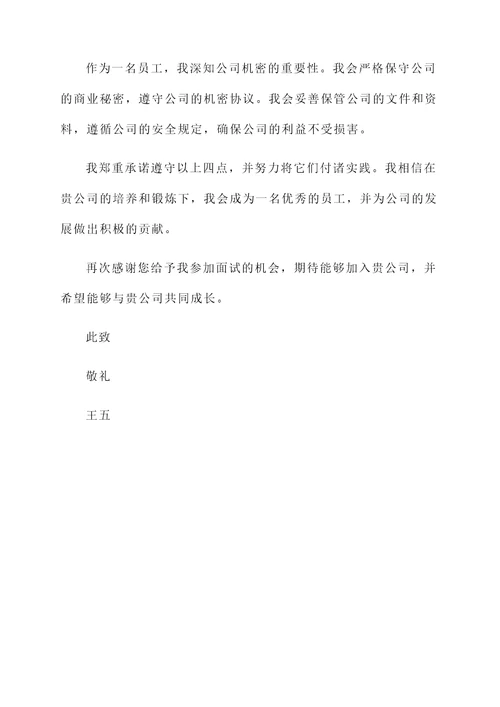 作为一名员工，我深知公司机密的重要性。我会严格保守公司的商业秘密，遵守公司的机密协议。我会妥善保管公司的文件和资料，遵循公司的安全规定，确保公司的利益不受损害。

我郑重承诺遵守以上四点，并努力将它们付诸实践。我相信在贵公司的培养和锻炼下，我会成为一名优秀的员工，并为公司的发展做出积极的贡献。

再次感谢您给予我参加面试的机会，期待能够加入贵公司，并希望能够与贵公司共同成长。

此致

敬礼

王五